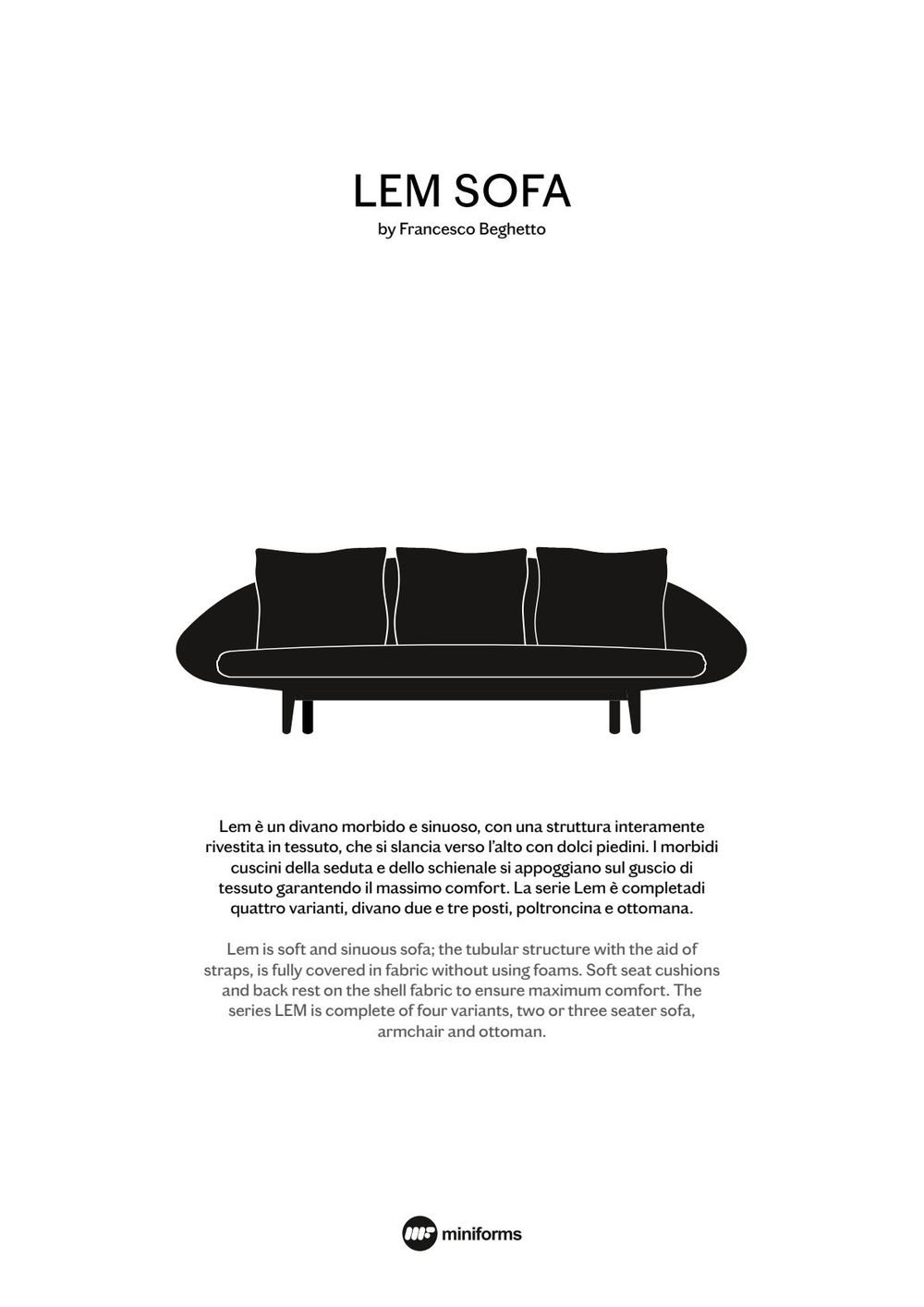 LEM SOFA
by Francesco Beghetto

Lem è un divano morbido e sinuoso, con una struttura interamente rivestita in tessuto, che si slancia verso l'alto con dolci piedini. I morbidi cuscini della seduta e dello schienale si appoggiano sul guscio di tessuto garantendo il massimo comfort. La serie Lem è completadi quattro varianti, divano due e tre posti, poltroncina e ottomana.

Lem is soft and sinuous sofa; the tubular structure with the aid of straps, is fully covered in fabric without using foams. Soft seat cushions and back rest on the shell fabric to ensure maximum comfort. The series LEM is complete of four variants, two or three seater sofa, armchair and ottoman.

miniforms